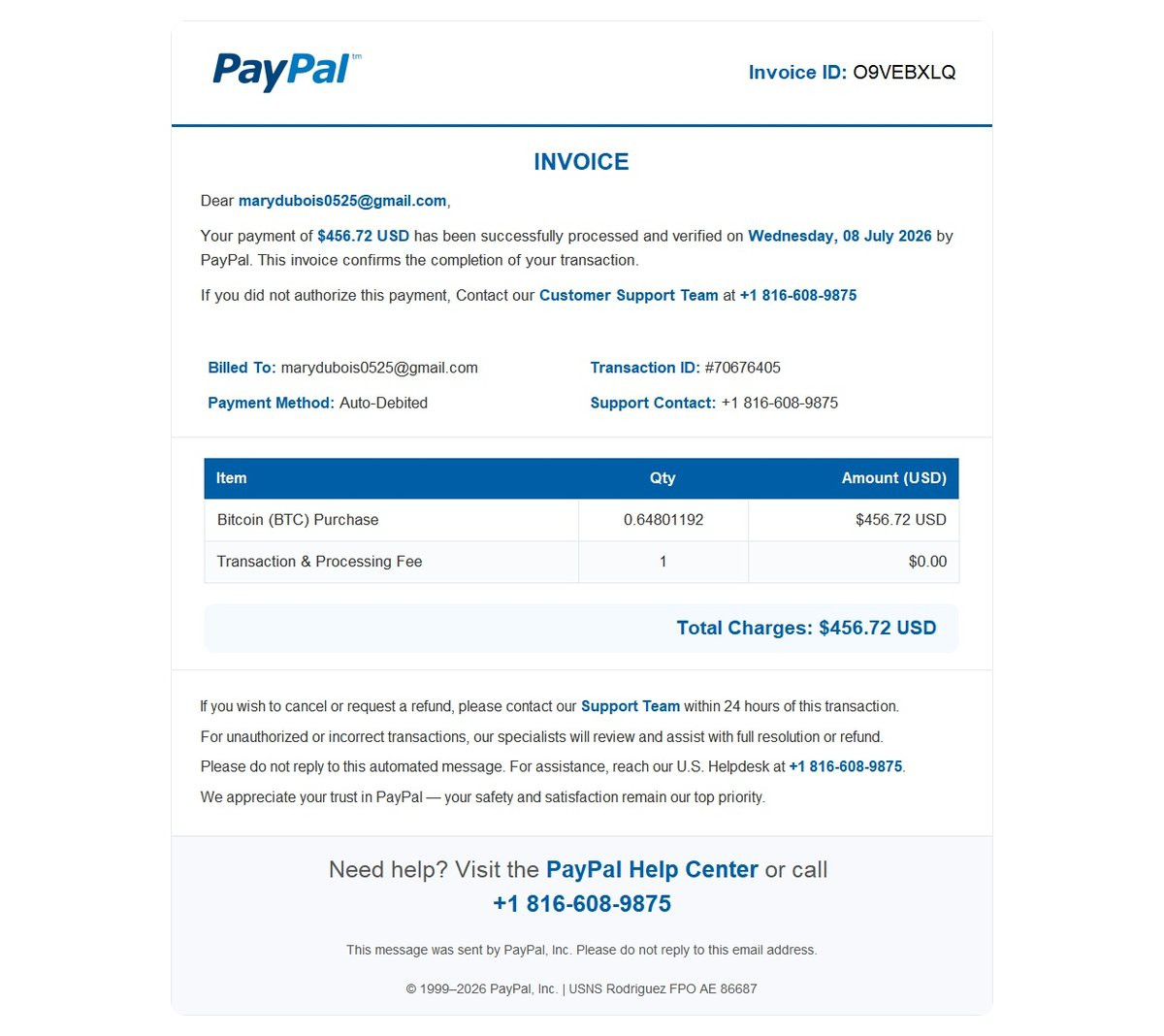 PayPal™

Invoice ID: O9VEBXLQ

INVOICE

Dear marydubois0525@gmail.com,

Your payment of $456.72 USD has been successfully processed and verified on Wednesday, 08 July 2026 by PayPal. This invoice confirms the completion of your transaction.

If you did not authorize this payment, Contact our Customer Support Team at +1 816-608-9875

Billed To: marydubois0525@gmail.com

Payment Method: Auto-Debited

Transaction ID: #70676405

Support Contact: +1 816-608-9875

| Item | Qty | Amount (USD) |
|---|---|---|
| Bitcoin (BTC) Purchase | 0.64801192 | $456.72 USD |
| Transaction & Processing Fee | 1 | $0.00 |

Total Charges: $456.72 USD

If you wish to cancel or request a refund, please contact our Support Team within 24 hours of this transaction.

For unauthorized or incorrect transactions, our specialists will review and assist with full resolution or refund.

Please do not reply to this automated message. For assistance, reach our U.S. Helpdesk at +1 816-608-9875.

We appreciate your trust in PayPal — your safety and satisfaction remain our top priority.

Need help? Visit the PayPal Help Center or call
+1 816-608-9875

This message was sent by PayPal, Inc. Please do not reply to this email address.

© 1999–2026 PayPal, Inc. | USNS Rodriguez FPO AE 86687